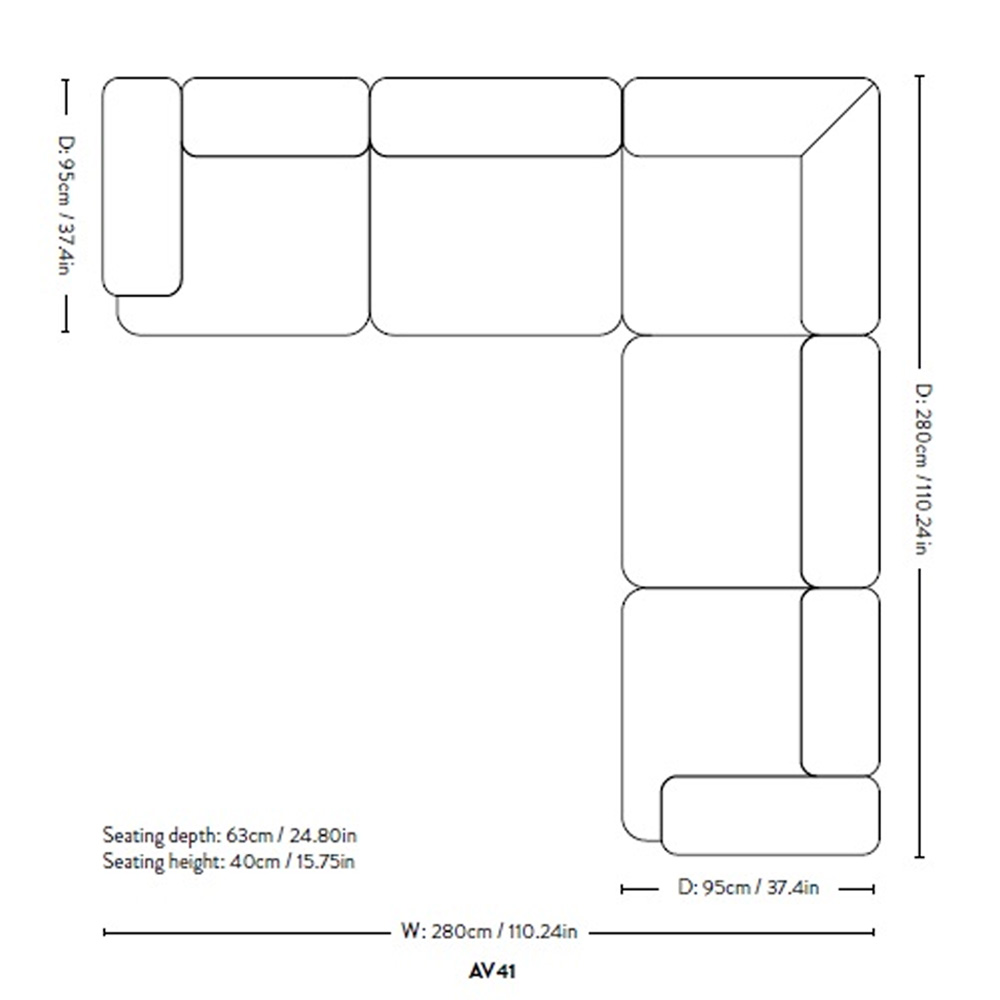 D: 95cm / 37.4in

D: 280cm / 110.24in

Seating depth: 63cm / 24.80in
Seating height: 40cm / 15.75in

D: 95cm / 37.4in

W: 280cm / 110.24in

AV41